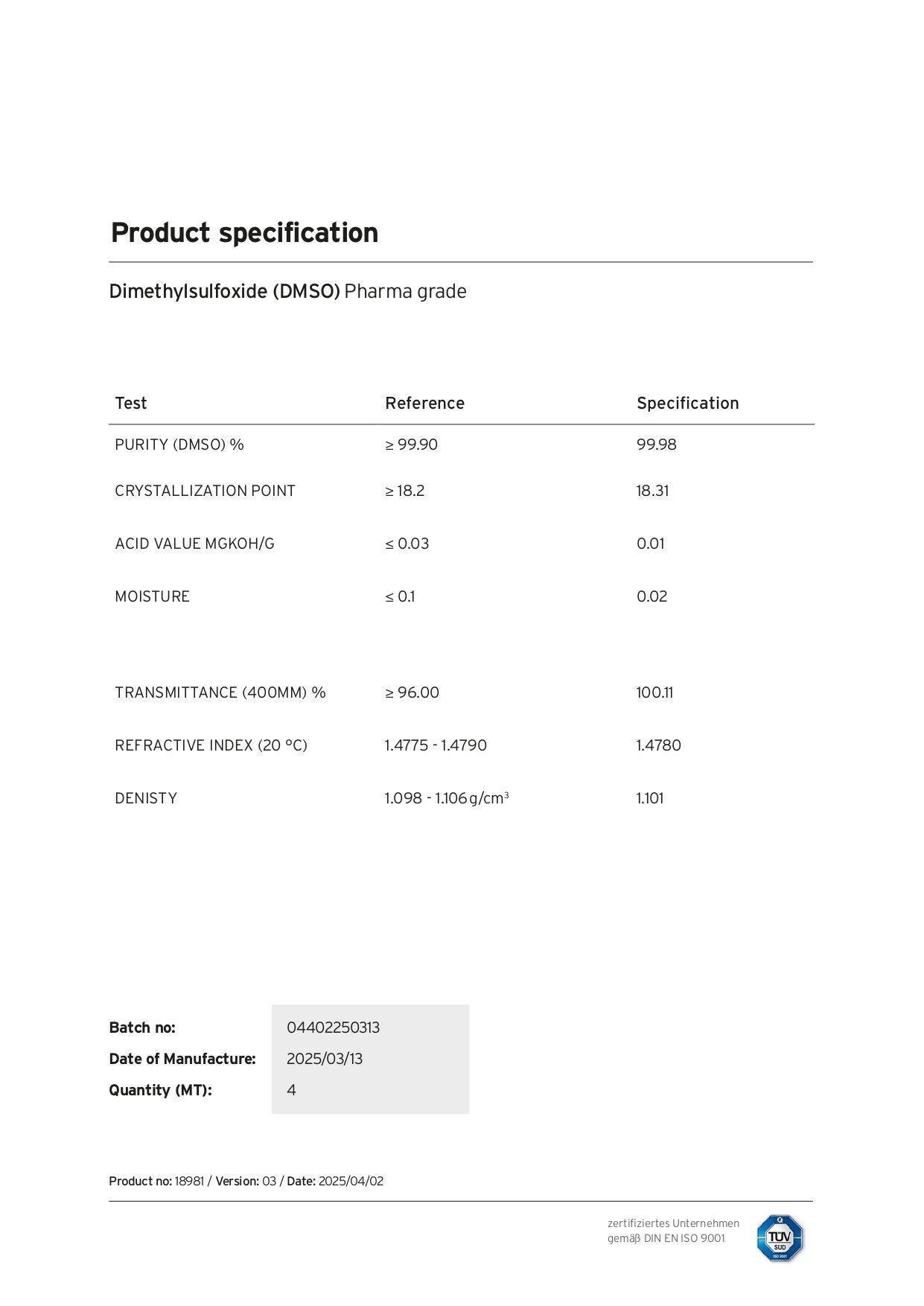 Product specification

Dimethylsulfoxide (DMSO) Pharma grade

| Test | Reference | Specification |
|---|---|---|
| PURITY (DMSO) % | ≥ 99.90 | 99.98 |
| CRYSTALLIZATION POINT | ≥ 18.2 | 18.31 |
| ACID VALUE MGKOH/G | ≤ 0.03 | 0.01 |
| MOISTURE | ≤ 0.1 | 0.02 |
| TRANSMITTANCE (400MM) % | ≥ 96.00 | 100.11 |
| REFRACTIVE INDEX (20 °C) | 1.4775 - 1.4790 | 1.4780 |
| DENISTY | 1.098 - 1.106 g/cm$^3$ | 1.101 |

Batch no: 04402250313
Date of Manufacture: 2025/03/13
Quantity (MT): 4

Product no: 18981 / Version: 03 / Date: 2025/04/02

zertifiziertes Unternehmen
gemäß DIN EN ISO 9001

TÜV SÜD ISO 9001